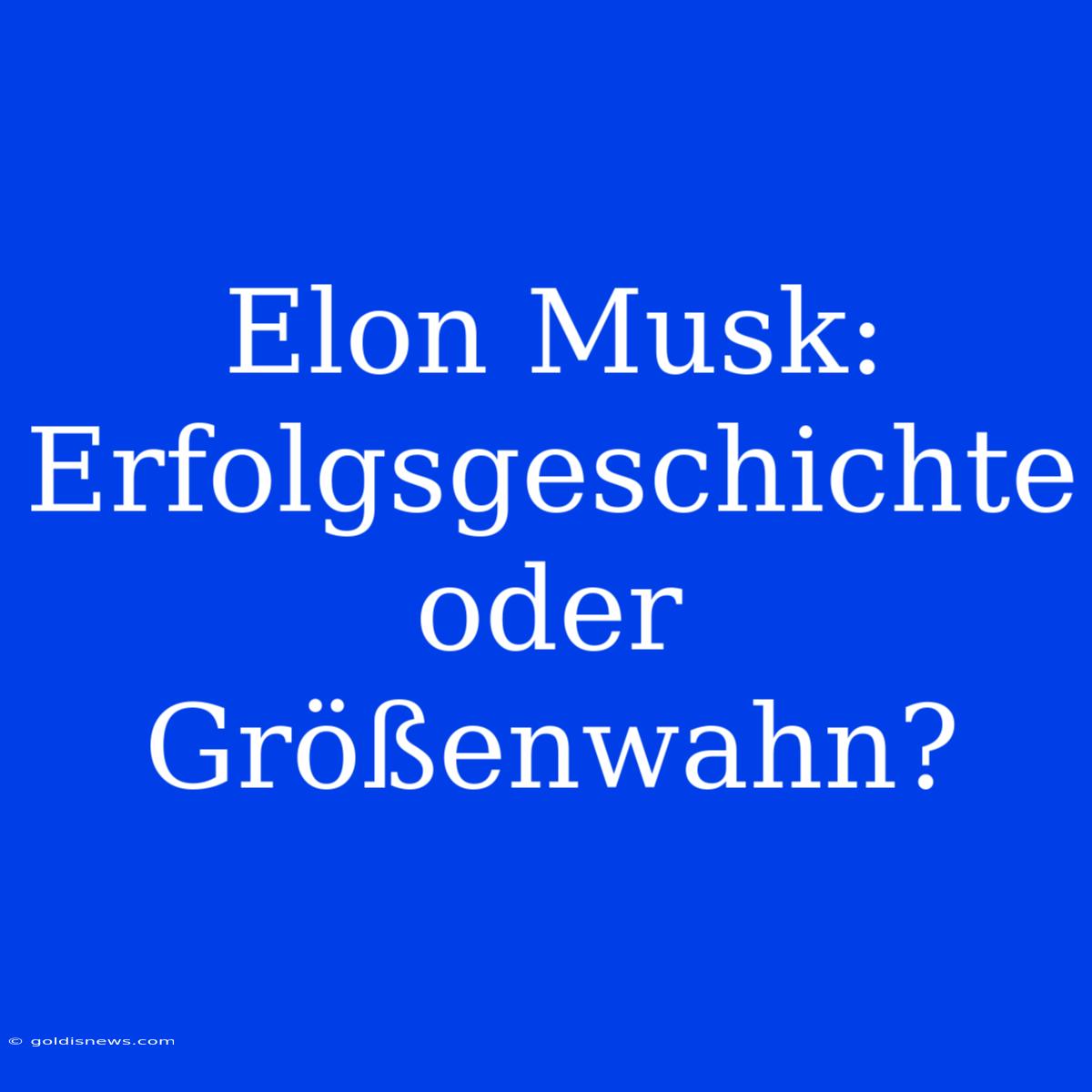 Elon Musk: Erfolgsgeschichte oder Größenwahn?

© goldisnews.com